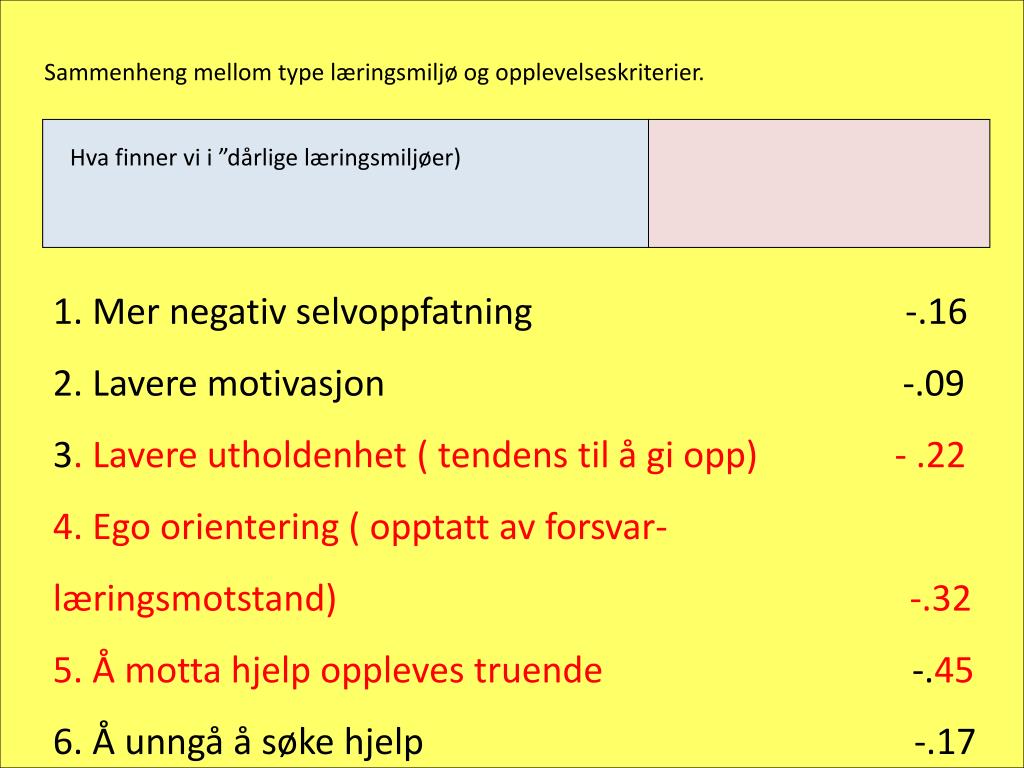 Sammenheng mellom type læringsmiljø og opplevelseskriterier.

Hva finner vi i "dårlige læringsmiljøer)

1. Mer negativ selvoppfatning -.16

2. Lavere motivasjon -.09

3. Lavere utholdenhet ( tendens til å gi opp) - .22

4. Ego orientering ( opptatt av forsvar-læringsmotstand) -.32

5. Å motta hjelp oppleves truende -.45

6. Å unngå å søke hjelp -.17